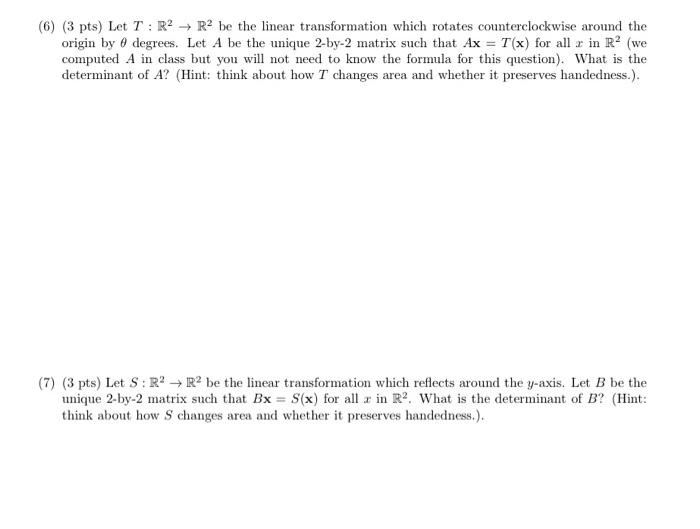 (6) (3 pts) Let $T : \mathbb{R}^2 \to \mathbb{R}^2$ be the linear transformation which rotates counterclockwise around the origin by $\theta$ degrees. Let $A$ be the unique 2-by-2 matrix such that $A\mathbf{x} = T(\mathbf{x})$ for all $x$ in $\mathbb{R}^2$ (we computed $A$ in class but you will not need to know the formula for this question). What is the determinant of $A$? (Hint: think about how $T$ changes area and whether it preserves handedness.).

(7) (3 pts) Let $S : \mathbb{R}^2 \to \mathbb{R}^2$ be the linear transformation which reflects around the $y$-axis. Let $B$ be the unique 2-by-2 matrix such that $B\mathbf{x} = S(\mathbf{x})$ for all $x$ in $\mathbb{R}^2$. What is the determinant of $B$? (Hint: think about how $S$ changes area and whether it preserves handedness.).